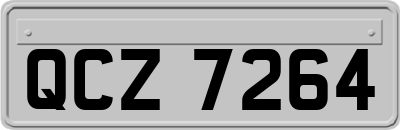 QCZ 7264